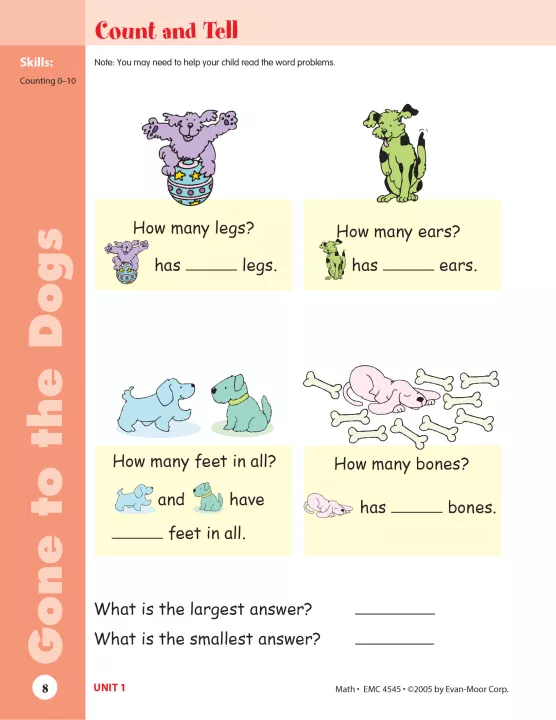 Count and Tell

Skills:
Counting 0–10

Note: You may need to help your child read the word problems.

How many legs?
has ____ legs.

How many ears?
has ____ ears.

How many feet in all?
and have
____ feet in all.

How many bones?
has ____ bones.

What is the largest answer? ____
What is the smallest answer? ____

Gone to the Dogs

8 UNIT 1 Math • EMC 4545 • ©2005 by Evan-Moor Corp.